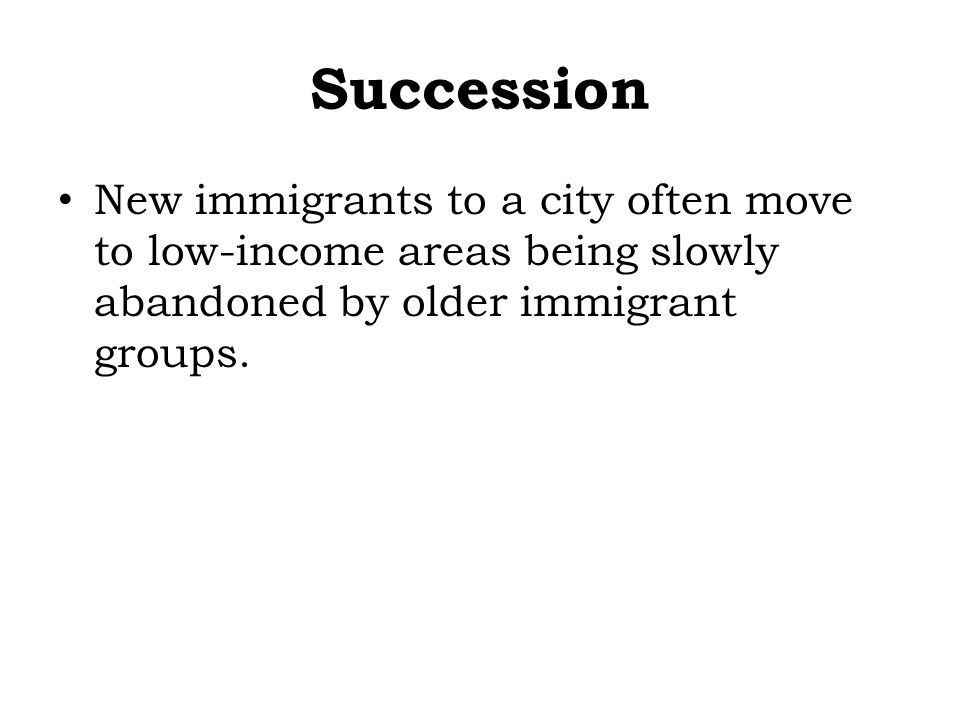 Succession

• New immigrants to a city often move to low-income areas being slowly abandoned by older immigrant groups.